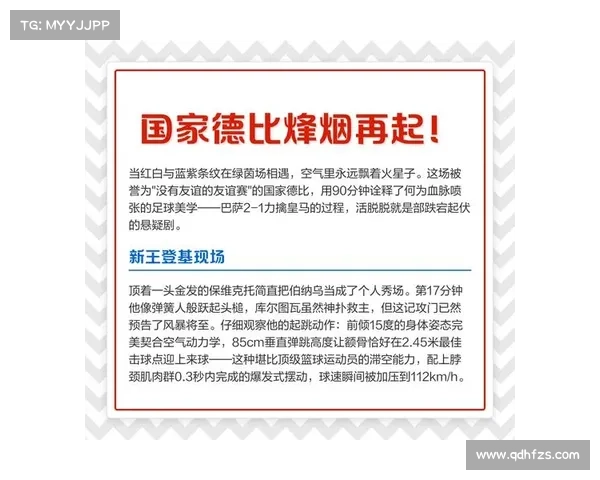 TG: MYYJJPP

国家德比烽烟再起!

当红白与蓝紫条纹在绿茵场相遇，空气里永远飘着火星子。这场被誉为"没有友谊的友谊赛"的国家德比，用90分钟诠释了何为血脉喷张的足球美学——巴萨2-1力擒皇马的过程，活脱脱就是部跌宕起伏的悬疑剧。

新王登基现场

顶着一头金发的保维克托简直把伯纳乌当成了个人秀场。第17分钟他像弹簧人般跃起头槌，库尔图瓦虽然神扑救主，但这记攻门已然预告了风暴将至。仔细观察他的起跳动作：前倾15度的身体姿态完美契合空气动力学，85cm垂直弹跳高度让额骨恰好在2.45米最佳击球点迎上来球——这种堪比顶级篮球运动员的滞空能力，配上脖颈肌肉群0.3秒内完成的爆发式摆动，球速瞬间被加压到112km/h。

www.qdhfzs.com